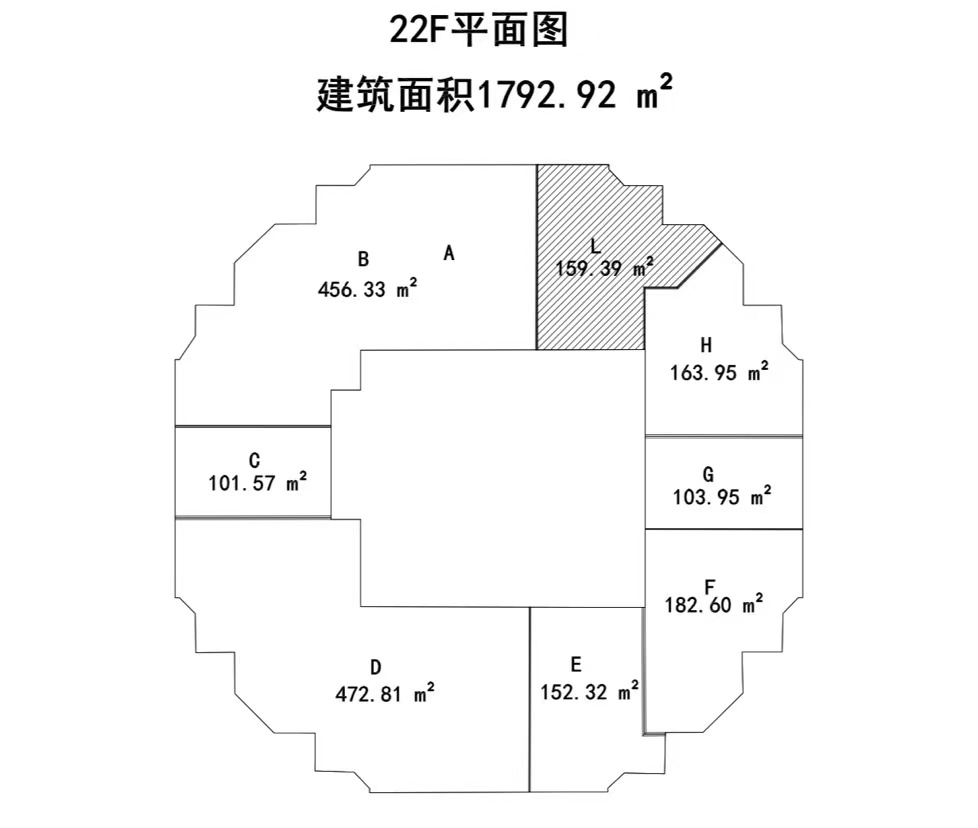 22F平面图

建筑面积1792.92 $m^2$

B A
456.33 $m^2$

L
159.39 $m^2$

H
163.95 $m^2$

C
101.57 $m^2$

G
103.95 $m^2$

F
182.60 $m^2$

D
472.81 $m^2$

E
152.32 $m^2$